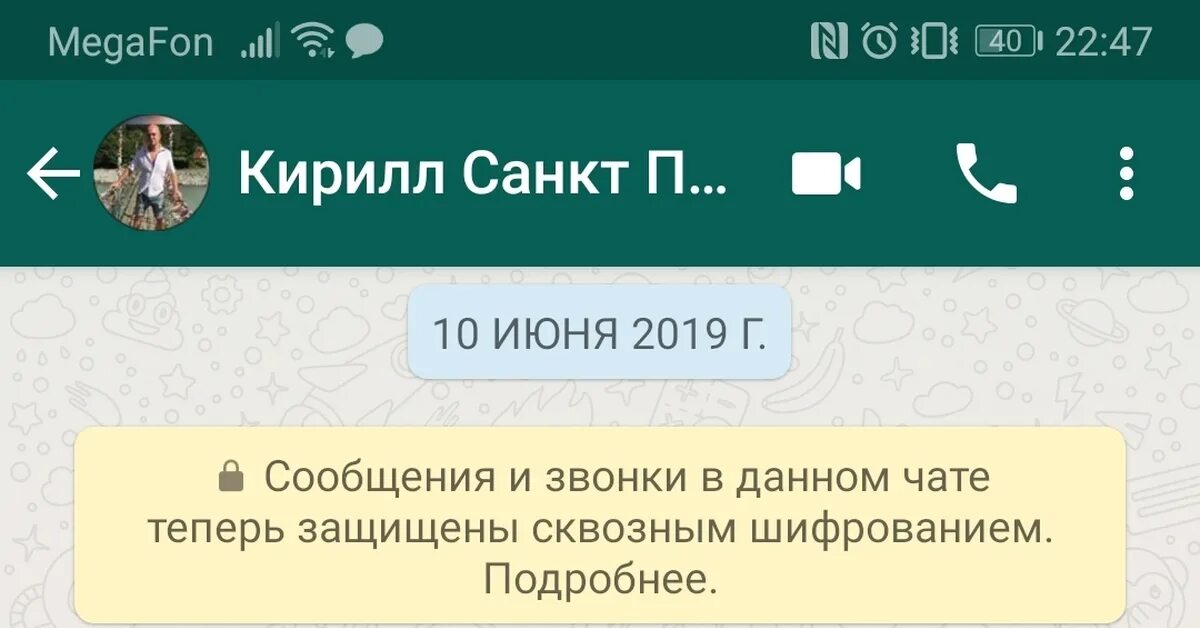 MegaFon 40 22:47

Кирилл Санкт П...

10 ИЮНЯ 2019 Г.

Сообщения и звонки в данном чате теперь защищены сквозным шифрованием. Подробнее.